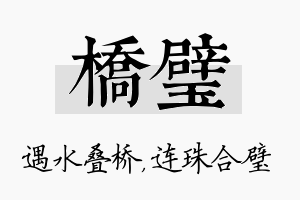 橋璧

遇水叠桥，连珠合璧